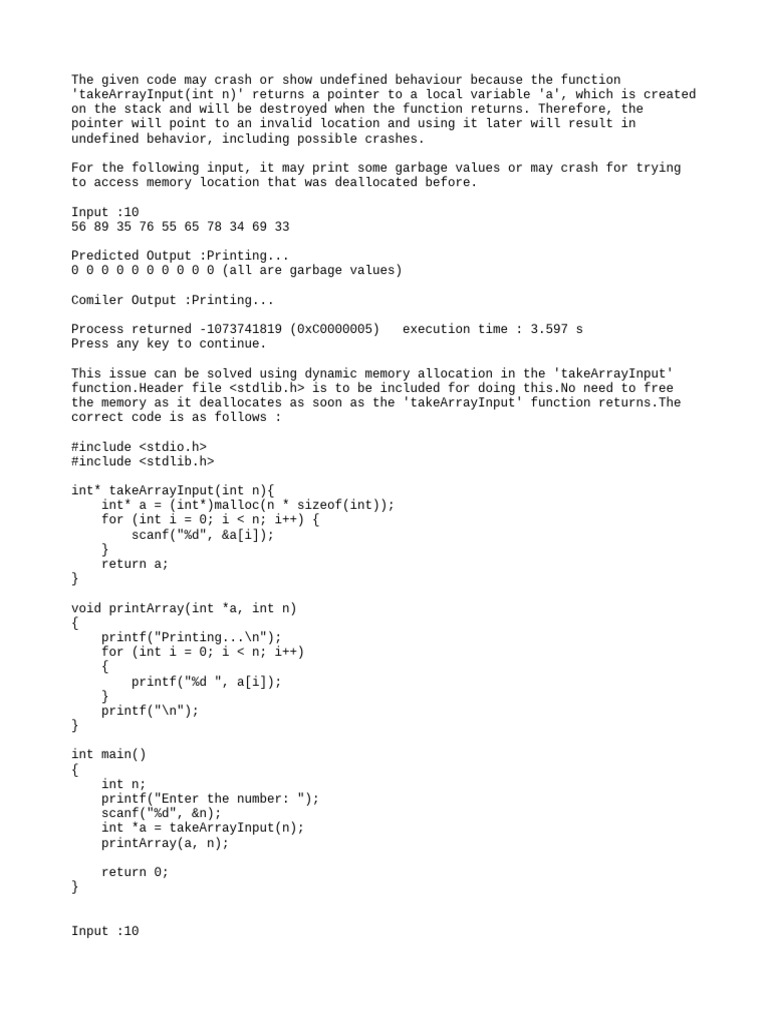 The given code may crash or show undefined behaviour because the function 'takeArrayInput(int n)' returns a pointer to a local variable 'a', which is created on the stack and will be destroyed when the function returns. Therefore, the pointer will point to an invalid location and using it later will result in undefined behavior, including possible crashes.

For the following input, it may print some garbage values or may crash for trying to access memory location that was deallocated before.

Input :10
56 89 35 76 55 65 78 34 69 33

Predicted Output :Printing...
0 0 0 0 0 0 0 0 0 0 (all are garbage values)

Comiler Output :Printing...

Process returned -1073741819 (0xC0000005)   execution time : 3.597 s
Press any key to continue.

This issue can be solved using dynamic memory allocation in the 'takeArrayInput' function.Header file <stdlib.h> is to be included for doing this.No need to free the memory as it deallocates as soon as the 'takeArrayInput' function returns.The correct code is as follows :

#include <stdio.h>
#include <stdlib.h>

int* takeArrayInput(int n){
    int* a = (int*)malloc(n * sizeof(int));
    for (int i = 0; i < n; i++) {
        scanf("%d", &a[i]);
    }
    return a;
}

void printArray(int *a, int n)
{
    printf("Printing...\n");
    for (int i = 0; i < n; i++)
    {
        printf("%d ", a[i]);
    }
    printf("\n");
}

int main()
{
    int n;
    printf("Enter the number: ");
    scanf("%d", &n);
    int *a = takeArrayInput(n);
    printArray(a, n);

    return 0;
}

Input :10